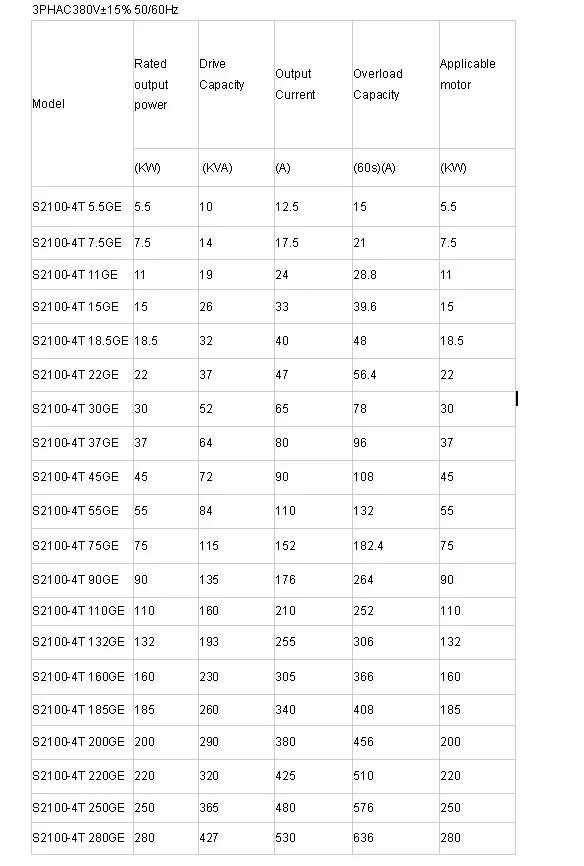 3PHAC380V±15% 50/60Hz

| Model | Rated output power (KW) | Drive Capacity (KVA) | Output Current (A) | Overload Capacity (60s)(A) | Applicable motor (KW) |
|---|---|---|---|---|---|
| S2100-4T 5.5GE | 5.5 | 10 | 12.5 | 15 | 5.5 |
| S2100-4T 7.5GE | 7.5 | 14 | 17.5 | 21 | 7.5 |
| S2100-4T 11GE | 11 | 19 | 24 | 28.8 | 11 |
| S2100-4T 15GE | 15 | 26 | 33 | 39.6 | 15 |
| S2100-4T 18.5GE | 18.5 | 32 | 40 | 48 | 18.5 |
| S2100-4T 22GE | 22 | 37 | 47 | 56.4 | 22 |
| S2100-4T 30GE | 30 | 52 | 65 | 78 | 30 |
| S2100-4T 37GE | 37 | 64 | 80 | 96 | 37 |
| S2100-4T 45GE | 45 | 72 | 90 | 108 | 45 |
| S2100-4T 55GE | 55 | 84 | 110 | 132 | 55 |
| S2100-4T 75GE | 75 | 115 | 152 | 182.4 | 75 |
| S2100-4T 90GE | 90 | 135 | 176 | 264 | 90 |
| S2100-4T 110GE | 110 | 160 | 210 | 252 | 110 |
| S2100-4T 132GE | 132 | 193 | 255 | 306 | 132 |
| S2100-4T 160GE | 160 | 230 | 305 | 366 | 160 |
| S2100-4T 185GE | 185 | 260 | 340 | 408 | 185 |
| S2100-4T 200GE | 200 | 290 | 380 | 456 | 200 |
| S2100-4T 220GE | 220 | 320 | 425 | 510 | 220 |
| S2100-4T 250GE | 250 | 365 | 480 | 576 | 250 |
| S2100-4T 280GE | 280 | 427 | 530 | 636 | 280 |